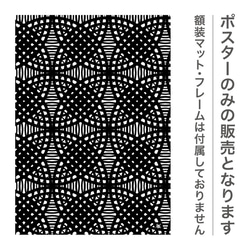 ポスターのみの販売となります

額装マット・フレームは付属しておりません